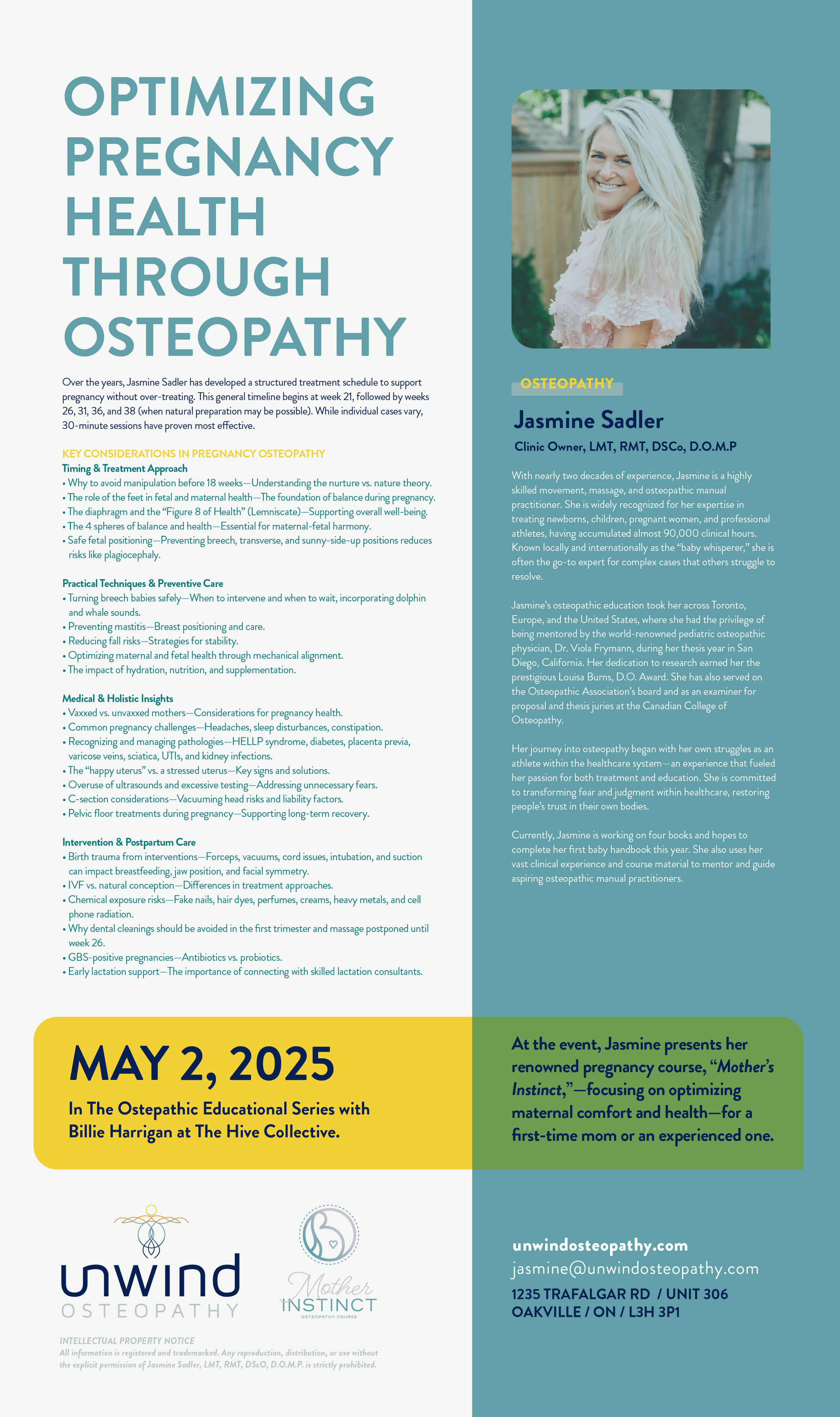 OPTIMIZING PREGNANCY HEALTH THROUGH OSTEOPATHY

Over the years, Jasmine Sadler has developed a structured treatment schedule to support pregnancy without over-treating. This general timeline begins at week 21, followed by weeks 26, 31, 36, and 38 (when natural preparation may be possible). While individual cases vary, 30-minute sessions have proven most effective.

KEY CONSIDERATIONS IN PREGNANCY OSTEOPATHY

Timing & Treatment Approach
• Why to avoid manipulation before 18 weeks—Understanding the nurture vs. nature theory.
• The role of the feet in fetal and maternal health—The foundation of balance during pregnancy.
• The diaphragm and the "Figure 8 of Health" (Lemniscate)—Supporting overall well-being.
• The 4 spheres of balance and health—Essential for maternal-fetal harmony.
• Safe fetal positioning—Preventing breech, transverse, and sunny-side-up positions reduces risks like plagiocephaly.

Practical Techniques & Preventive Care
• Turning breech babies safely—When to intervene and when to wait, incorporating dolphin and whale sounds.
• Preventing mastitis—Breast positioning and care.
• Reducing fall risks—Strategies for stability.
• Optimizing maternal and fetal health through mechanical alignment.
• The impact of hydration, nutrition, and supplementation.

Medical & Holistic Insights
• Vaxxed vs. unvaxxed mothers—Considerations for pregnancy health.
• Common pregnancy challenges—Headaches, sleep disturbances, constipation.
• Recognizing and managing pathologies—HELLP syndrome, diabetes, placenta previa, varicose veins, sciatica, UTIs, and kidney infections.
• The "happy uterus" vs. a stressed uterus—Key signs and solutions.
• Overuse of ultrasounds and excessive testing—Addressing unnecessary fears.
• C-section considerations—Vacuuming head risks and liability factors.
• Pelvic floor treatments during pregnancy—Supporting long-term recovery.

Intervention & Postpartum Care
• Birth trauma from interventions—Forceps, vacuums, cord issues, intubation, and suction can impact breastfeeding, jaw position, and facial symmetry.
• IVF vs. natural conception—Differences in treatment approaches.
• Chemical exposure risks—Fake nails, hair dyes, perfumes, creams, heavy metals, and cell phone radiation.
• Why dental cleanings should be avoided in the first trimester and massage postponed until week 26.
• GBS-positive pregnancies—Antibiotics vs. probiotics.
• Early lactation support—The importance of connecting with skilled lactation consultants.

OSTEOPATHY

Jasmine Sadler

Clinic Owner, LMT, RMT, DSCo, D.O.M.P

With nearly two decades of experience, Jasmine is a highly skilled movement, massage, and osteopathic manual practitioner. She is widely recognized for her expertise in treating newborns, children, pregnant women, and professional athletes, having accumulated almost 90,000 clinical hours. Known locally and internationally as the "baby whisperer," she is often the go-to expert for complex cases that others struggle to resolve.

Jasmine's osteopathic education took her across Toronto, Europe, and the United States, where she had the privilege of being mentored by the world-renowned pediatric osteopathic physician, Dr. Viola Frymann, during her thesis year in San Diego, California. Her dedication to research earned her the prestigious Louisa Burns, D.O. Award. She has also served on the Osteopathic Association's board and as an examiner for proposal and thesis juries at the Canadian College of Osteopathy.

Her journey into osteopathy began with her own struggles as an athlete within the healthcare system—an experience that fueled her passion for both treatment and education. She is committed to transforming fear and judgment within healthcare, restoring people's trust in their own bodies.

Currently, Jasmine is working on four books and hopes to complete her first baby handbook this year. She also uses her vast clinical experience and course material to mentor and guide aspiring osteopathic manual practitioners.

MAY 2, 2025

In The Ostepathic Educational Series with Billie Harrigan at The Hive Collective.

At the event, Jasmine presents her renowned pregnancy course, "Mother's Instinct,"—focusing on optimizing maternal comfort and health—for a first-time mom or an experienced one.

unwind OSTEOPATHY

Mother INSTINCT OSTEOPATHY COURSE

INTELLECTUAL PROPERTY NOTICE
All information is registered and trademarked. Any reproduction, distribution, or use without the explicit permission of Jasmine Sadler, LMT, RMT, DScO, D.O.M.P. is strictly prohibited.

unwindosteopathy.com
jasmine@unwindosteopathy.com
1235 TRAFALGAR RD / UNIT 306
OAKVILLE / ON / L3H 3P1